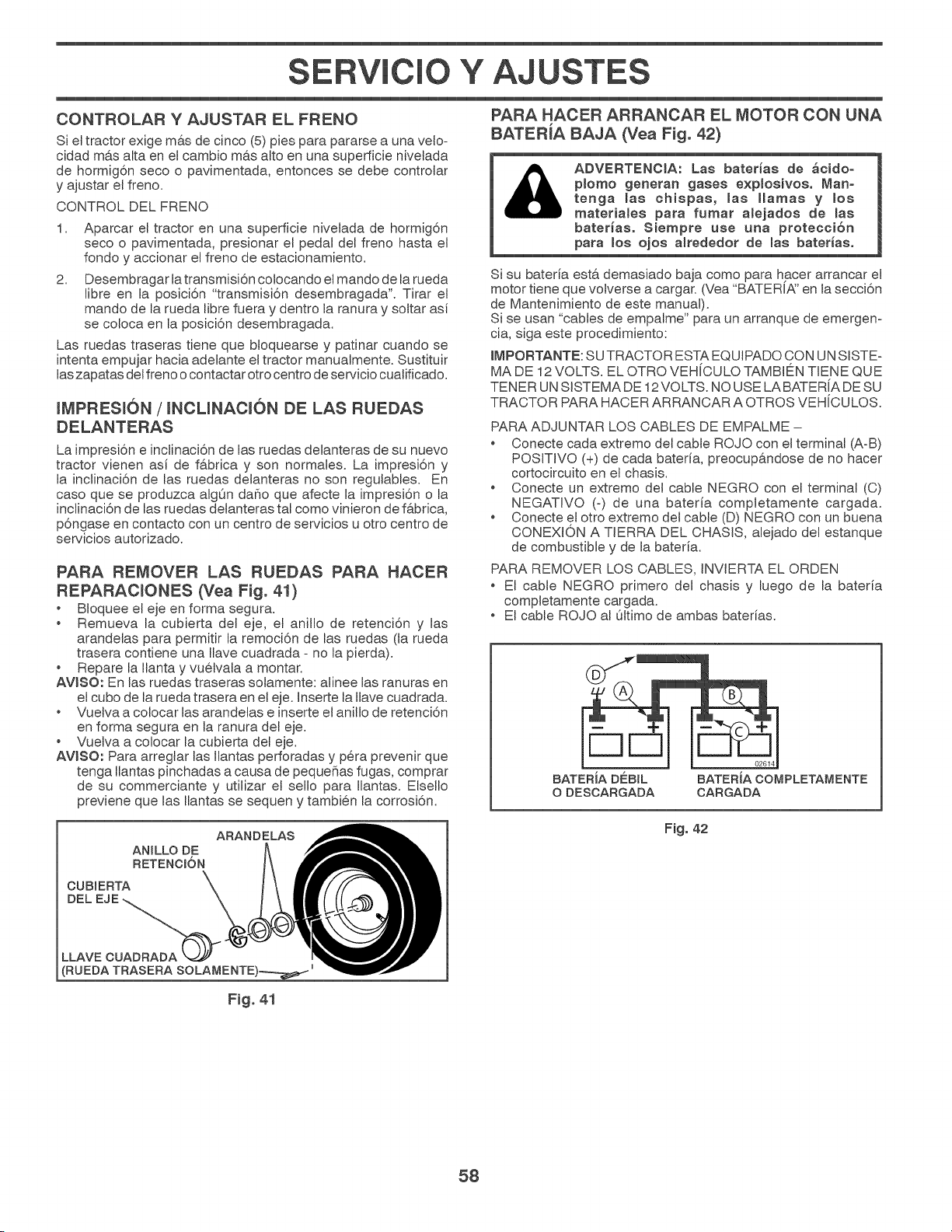 SERVICIO Y AJUSTES

CONTROLAR Y AJUSTAR EL FRENO

Si el tractor exige más de cinco (5) pies para pararse a una velocidad más alta en el cambio más alto en una superficie nivelada de hormigón seco o pavimentada, entonces se debe controlar y ajustar el freno.

CONTROL DEL FRENO

1. Aparcar el tractor en una superficie nivelada de hormigón seco o pavimentada, presionar el pedal del freno hasta el fondo y accionar el freno de estacionamiento.

2. Desembragar la transmisión colocando el mando de la rueda libre en la posición "transmisión desembragada". Tirar el mando de la rueda libre fuera y dentro la ranura y soltar así se coloca en la posición desembragada.

Las ruedas traseras tiene que bloquearse y patinar cuando se intenta empujar hacia adelante el tractor manualmente. Sustituir las zapatas del freno o contactar otro centro de servicio cualificado.

IMPRESIÓN / INCLINACIÓN DE LAS RUEDAS DELANTERAS

La impresión e inclinación de las ruedas delanteras de su nuevo tractor vienen así de fábrica y son normales. La impresión y la inclinación de las ruedas delanteras no son regulables. En caso que se produzca algún daño que afecte la impresión o la inclinación de las ruedas delanteras tal como vinieron de fábrica, póngase en contacto con un centro de servicios u otro centro de servicios autorizado.

PARA REMOVER LAS RUEDAS PARA HACER REPARACIONES (Vea Fig. 41)

• Bloquee el eje en forma segura.
• Remueva la cubierta del eje, el anillo de retención y las arandelas para permitir la remoción de las ruedas (la rueda trasera contiene una llave cuadrada - no la pierda).
• Repare la llanta y vuélvala a montar.
AVISO: En las ruedas traseras solamente: alinee las ranuras en el cubo de la rueda trasera en el eje. Inserte la llave cuadrada.
• Vuelva a colocar las arandelas e inserte el anillo de retención en forma segura en la ranura del eje.
• Vuelva a colocar la cubierta del eje.
AVISO: Para arreglar las llantas perforadas y péra prevenir que tenga llantas pinchadas a causa de pequeñas fugas, comprar de su commerciante y utilizar el sello para llantas. Elsello previene que las llantas se sequen y también la corrosión.

ARANDELAS
ANILLO DE RETENCIÓN
CUBIERTA DEL EJE
LLAVE CUADRADA (RUEDA TRASERA SOLAMENTE)

Fig. 41

PARA HACER ARRANCAR EL MOTOR CON UNA BATERÍA BAJA (Vea Fig. 42)

ADVERTENCIA: Las baterías de ácido-plomo generan gases explosivos. Mantenga las chispas, las llamas y los materiales para fumar alejados de las baterías. Siempre use una protección para los ojos alrededor de las baterías.

Si su batería está demasiado baja como para hacer arrancar el motor tiene que volverse a cargar. (Vea "BATERÍA" en la sección de Mantenimiento de este manual).
Si se usan "cables de empalme" para un arranque de emergencia, siga este procedimiento:

IMPORTANTE: SU TRACTOR ESTA EQUIPADO CON UN SISTEMA DE 12 VOLTS. EL OTRO VEHÍCULO TAMBIÉN TIENE QUE TENER UN SISTEMA DE 12 VOLTS. NO USE LA BATERÍA DE SU TRACTOR PARA HACER ARRANCAR A OTROS VEHÍCULOS.

PARA ADJUNTAR LOS CABLES DE EMPALME –
• Conecte cada extremo del cable ROJO con el terminal (A-B) POSITIVO (+) de cada batería, preocupándose de no hacer cortocircuito en el chasis.
• Conecte un extremo del cable NEGRO con el terminal (C) NEGATIVO (-) de una batería completamente cargada.
• Conecte el otro extremo del cable (D) NEGRO con un buena CONEXIÓN A TIERRA DEL CHASIS, alejado del estanque de combustible y de la batería.

PARA REMOVER LOS CABLES, INVIERTA EL ORDEN
• El cable NEGRO primero del chasis y luego de la batería completamente cargada.
• El cable ROJO al último de ambas baterías.

D
A
B
C
02614
BATERÍA DÉBIL O DESCARGADA
BATERÍA COMPLETAMENTE CARGADA

Fig. 42

58